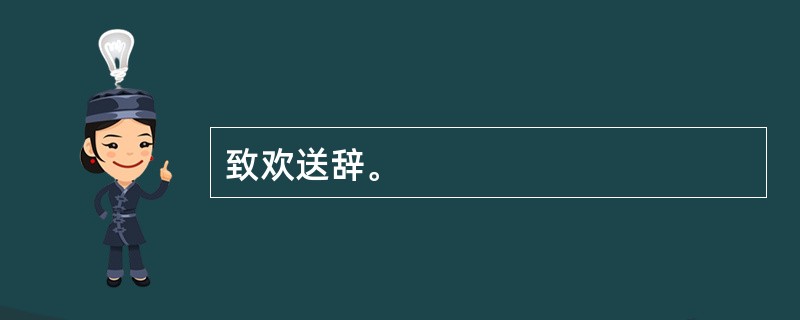 致欢送辞。